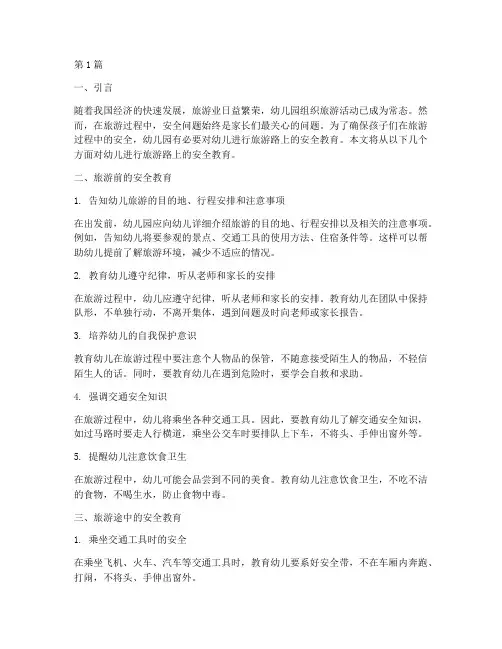 第1篇

一、引言

随着我国经济的快速发展，旅游业日益繁荣，幼儿园组织旅游活动已成为常态。然而，在旅游过程中，安全问题始终是家长们最关心的问题。为了确保孩子们在旅游过程中的安全，幼儿园有必要对幼儿进行旅游路上的安全教育。本文将从以下几个方面对幼儿进行旅游路上的安全教育。

二、旅游前的安全教育

1. 告知幼儿旅游的目的地、行程安排和注意事项

在出发前，幼儿园应向幼儿详细介绍旅游的目的地、行程安排以及相关的注意事项。例如，告知幼儿将要参观的景点、交通工具的使用方法、住宿条件等。这样可以帮助幼儿提前了解旅游环境，减少不适应的情况。

2. 教育幼儿遵守纪律，听从老师和家长的安排

在旅游过程中，幼儿应遵守纪律，听从老师和家长的安排。教育幼儿在团队中保持队形，不单独行动，不离开集体，遇到问题及时向老师或家长报告。

3. 培养幼儿的自我保护意识

教育幼儿在旅游过程中要注意个人物品的保管，不随意接受陌生人的物品，不轻信陌生人的话。同时，要教育幼儿在遇到危险时，要学会自救和求助。

4. 强调交通安全知识

在旅游过程中，幼儿将乘坐各种交通工具。因此，要教育幼儿了解交通安全知识，如过马路时要走人行横道，乘坐公交车时要排队上下车，不将头、手伸出窗外等。

5. 提醒幼儿注意饮食卫生

在旅游过程中，幼儿可能会品尝到不同的美食。教育幼儿注意饮食卫生，不吃不洁的食物，不喝生水，防止食物中毒。

三、旅游途中的安全教育

1. 乘坐交通工具时的安全

在乘坐飞机、火车、汽车等交通工具时，教育幼儿要系好安全带，不在车厢内奔跑、打闹，不将头、手伸出窗外。